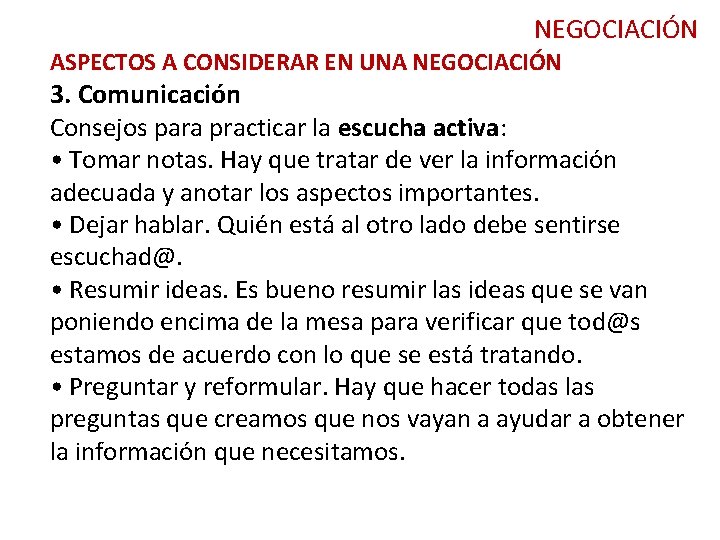 NEGOCIACIÓN

ASPECTOS A CONSIDERAR EN UNA NEGOCIACIÓN

3. Comunicación

Consejos para practicar la escucha activa:

• Tomar notas. Hay que tratar de ver la información adecuada y anotar los aspectos importantes.

• Dejar hablar. Quién está al otro lado debe sentirse escuchad@.

• Resumir ideas. Es bueno resumir las ideas que se van poniendo encima de la mesa para verificar que tod@s estamos de acuerdo con lo que se está tratando.

• Preguntar y reformular. Hay que hacer todas las preguntas que creamos que nos vayan a ayudar a obtener la información que necesitamos.